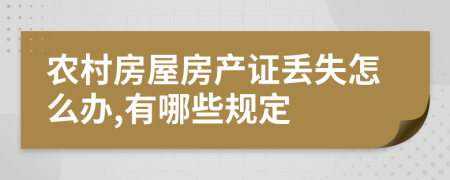 农村房屋房产证丢失怎么办,有哪些规定